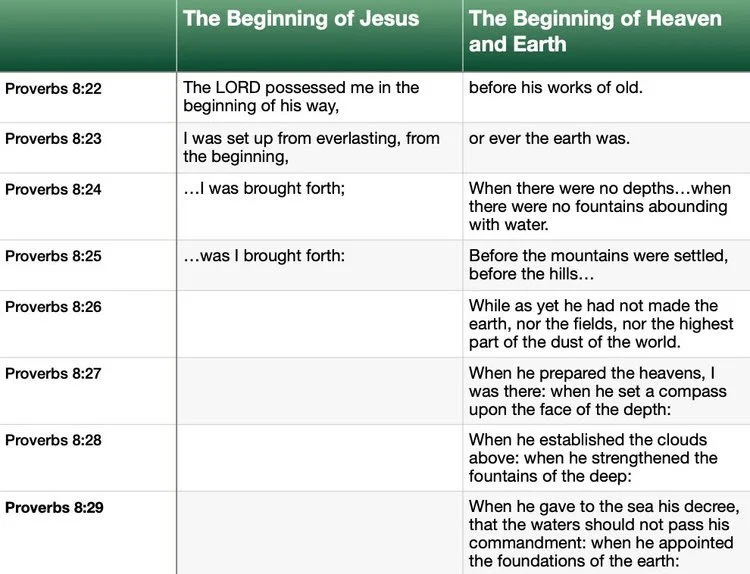 | | The Beginning of Jesus | The Beginning of Heaven and Earth |
|---|---|---|
| Proverbs 8:22 | The LORD possessed me in the beginning of his way, | before his works of old. |
| Proverbs 8:23 | I was set up from everlasting, from the beginning, | or ever the earth was. |
| Proverbs 8:24 | …I was brought forth; | When there were no depths…when there were no fountains abounding with water. |
| Proverbs 8:25 | …was I brought forth: | Before the mountains were settled, before the hills… |
| Proverbs 8:26 | | While as yet he had not made the earth, nor the fields, nor the highest part of the dust of the world. |
| Proverbs 8:27 | | When he prepared the heavens, I was there: when he set a compass upon the face of the depth: |
| Proverbs 8:28 | | When he established the clouds above: when he strengthened the fountains of the deep: |
| Proverbs 8:29 | | When he gave to the sea his decree, that the waters should not pass his commandment: when he appointed the foundations of the earth: |